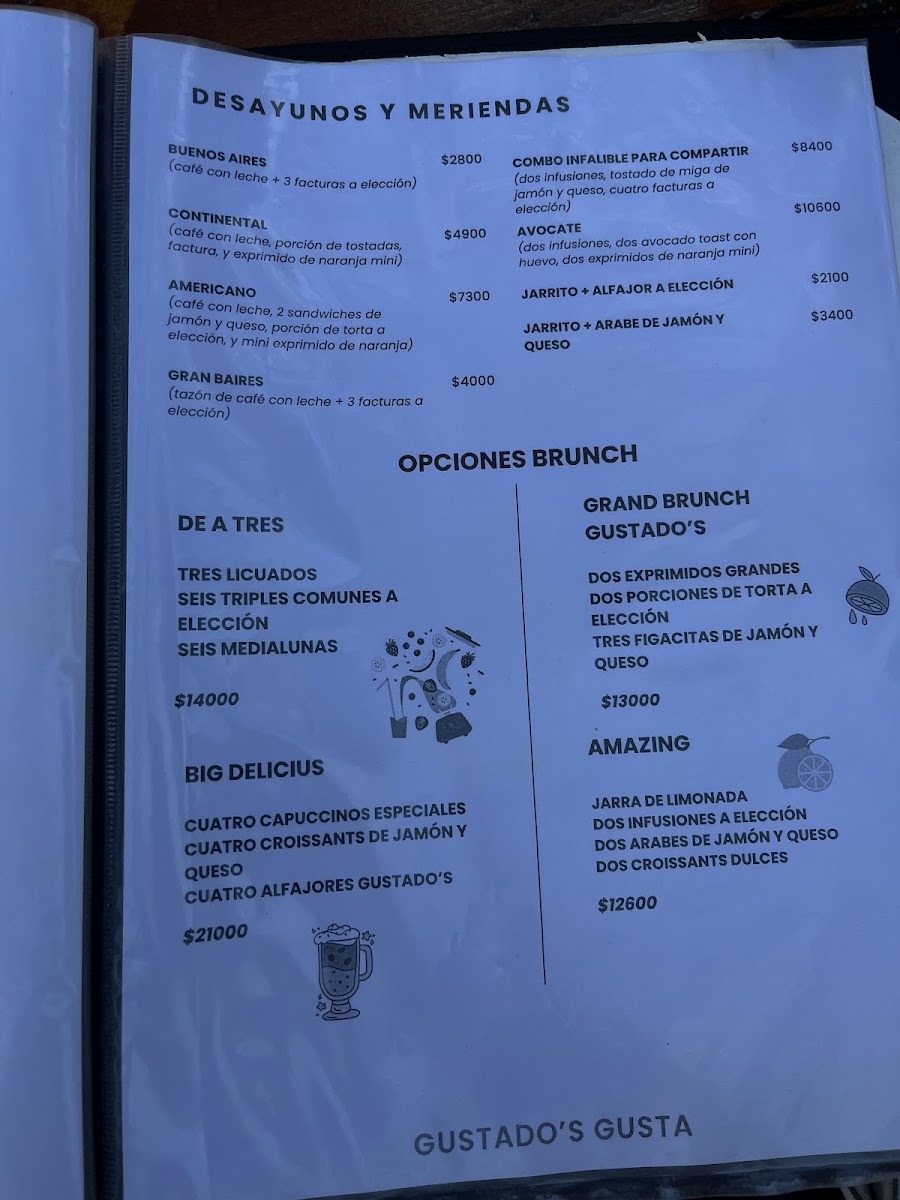 DESAYUNOS Y MERIENDAS

BUENOS AIRES $2800
(café con leche + 3 facturas a elección)

CONTINENTAL $4900
(café con leche, porción de tostadas, factura, y exprimido de naranja mini)

AMERICANO $7300
(café con leche, 2 sandwiches de jamón y queso, porción de torta a elección, y mini exprimido de naranja)

GRAN BAIRES $4000
(tazón de café con leche + 3 facturas a elección)

COMBO INFALIBLE PARA COMPARTIR $8400
(dos infusiones, tostado de miga de jamón y queso, cuatro facturas a elección)

AVOCATE $10600
(dos infusiones, dos avocado toast con huevo, dos exprimidos de naranja mini)

JARRITO + ALFAJOR A ELECCIÓN $2100

JARRITO + ARABE DE JAMÓN Y QUESO $3400

OPCIONES BRUNCH

DE A TRES

TRES LICUADOS
SEIS TRIPLES COMUNES A ELECCIÓN
SEIS MEDIALUNAS

$14000

BIG DELICIUS

CUATRO CAPUCCINOS ESPECIALES
CUATRO CROISSANTS DE JAMÓN Y QUESO
CUATRO ALFAJORES GUSTADO'S

$21000

GRAND BRUNCH GUSTADO'S

DOS EXPRIMIDOS GRANDES
DOS PORCIONES DE TORTA A ELECCIÓN
TRES FIGACITAS DE JAMÓN Y QUESO

$13000

AMAZING

JARRA DE LIMONADA
DOS INFUSIONES A ELECCIÓN
DOS ARABES DE JAMÓN Y QUESO
DOS CROISSANTS DULCES

$12600

GUSTADO'S GUSTA